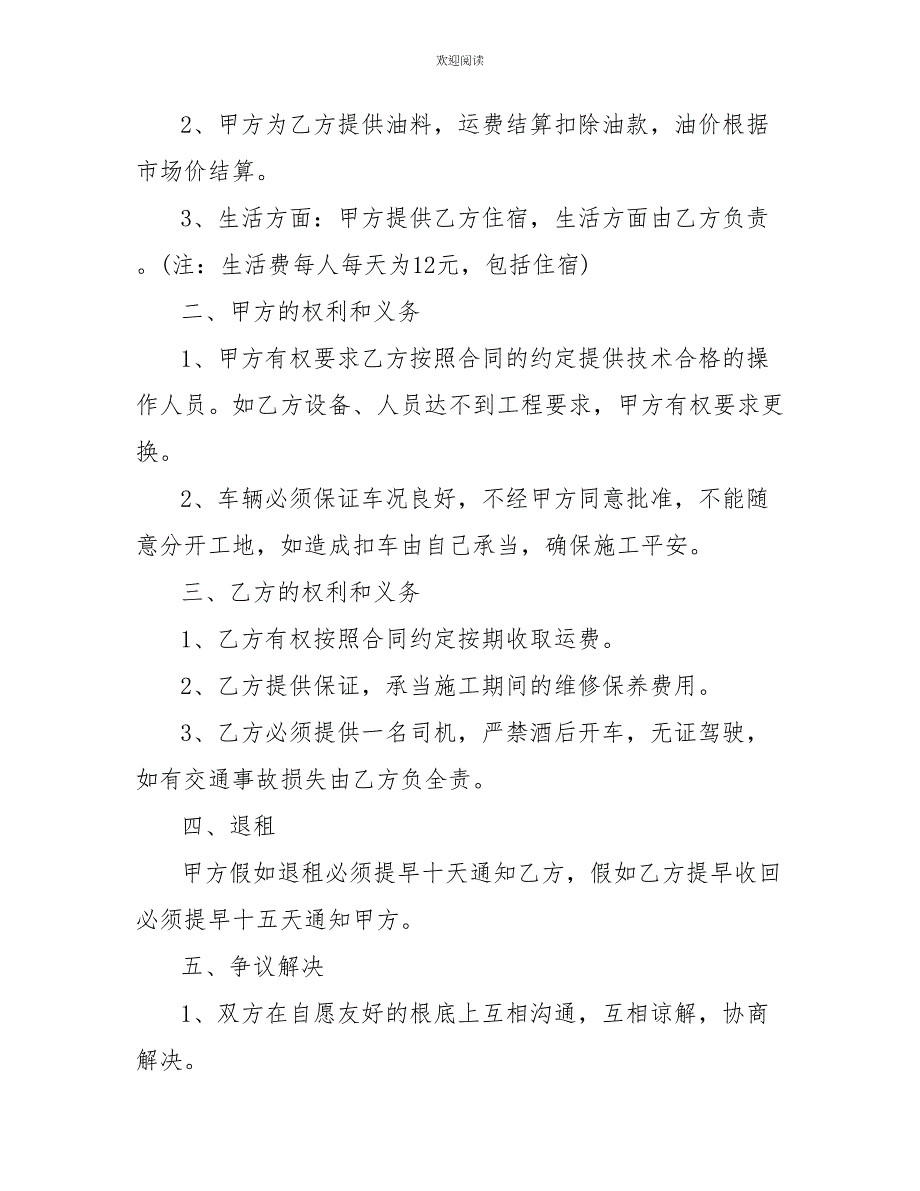 欢迎阅读

2、甲方为乙方提供油料，运费结算扣除油款，油价根据市场价结算。

3、生活方面：甲方提供乙方住宿，生活方面由乙方负责。(注：生活费每人每天为12元，包括住宿)

二、甲方的权利和义务

1、甲方有权要求乙方按照合同的约定提供技术合格的操作人员。如乙方设备、人员达不到工程要求，甲方有权要求更换。

2、车辆必须保证车况良好，不经甲方同意批准，不能随意分开工地，如造成扣车由自己承当，确保施工平安。

三、乙方的权利和义务

1、乙方有权按照合同约定按期收取运费。

2、乙方提供保证，承当施工期间的维修保养费用。

3、乙方必须提供一名司机，严禁酒后开车，无证驾驶，如有交通事故损失由乙方负全责。

四、退租

甲方假如退租必须提早十天通知乙方，假如乙方提早收回必须提早十五天通知甲方。

五、争议解决

1、双方在自愿友好的根底上互相沟通，互相谅解，协商解决。